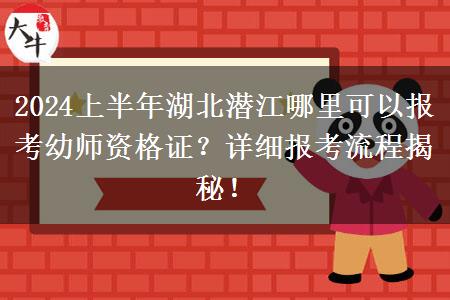 大牛

2024上半年湖北潜江哪里可以报考幼师资格证？详细报考流程揭秘！